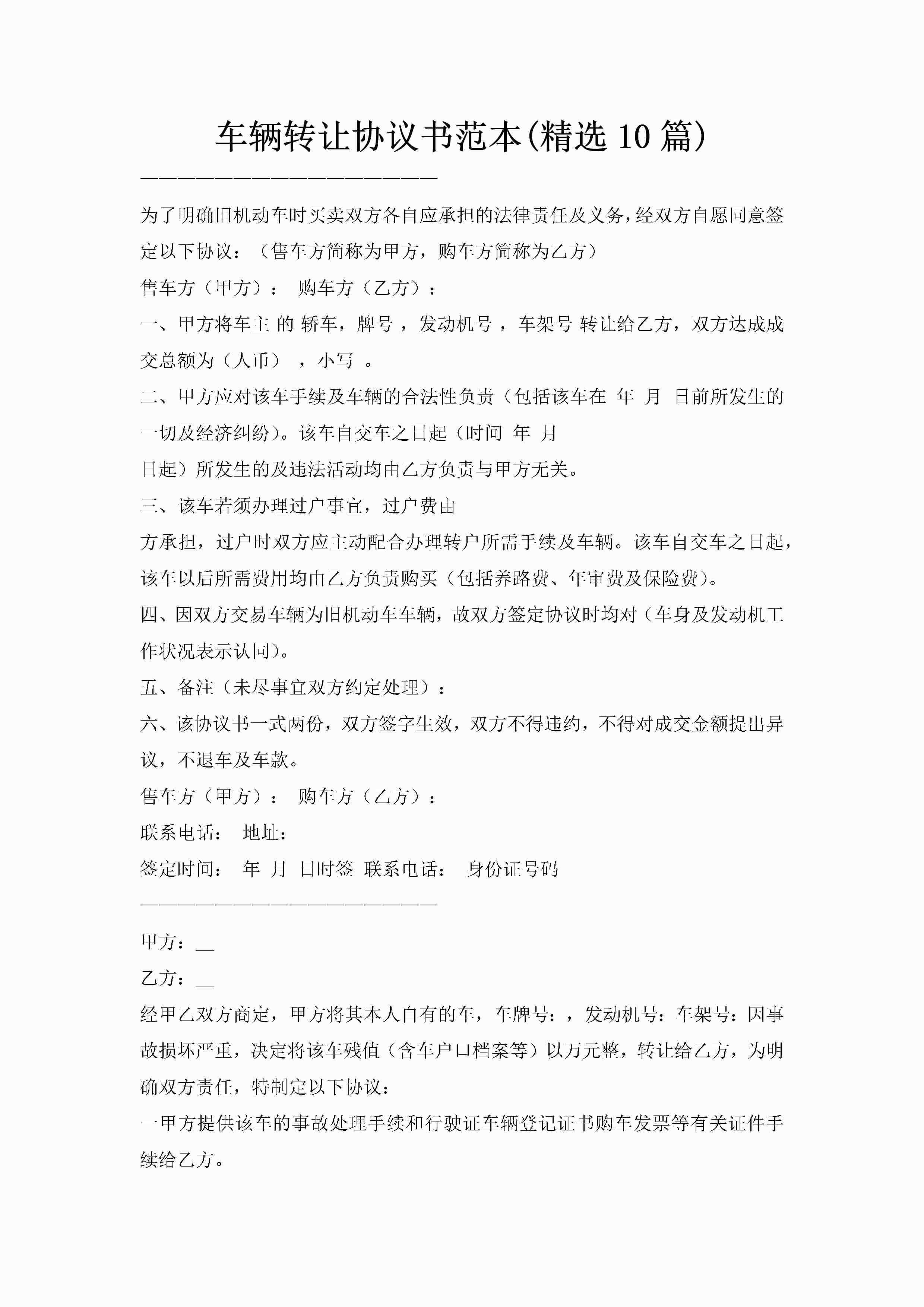 车辆转让协议书范本(精选10篇)

————————————————————

为了明确旧机动车时买卖双方各自应承担的法律责任及义务，经双方自愿同意签定以下协议：（售车方简称为甲方，购车方简称为乙方）

售车方（甲方）： 购车方（乙方）：

一、甲方将车主 的 轿车，牌号 ，发动机号 ，车架号 转让给乙方，双方达成成交总额为（人币） ，小写 。

二、甲方应对该车手续及车辆的合法性负责（包括该车在 年 月 日前所发生的一切及经济纠纷）。该车自交车之日起（时间 年 月 日起）所发生的及违法活动均由乙方负责与甲方无关。

三、该车若须办理过户事宜，过户费由 方承担，过户时双方应主动配合办理转户所需手续及车辆。该车自交车之日起，该车以后所需费用均由乙方负责购买（包括养路费、年审费及保险费）。

四、因双方交易车辆为旧机动车车辆，故双方签定协议时均对（车身及发动机工作状况表示认同）。

五、备注（未尽事宜双方约定处理）：

六、该协议书一式两份，双方签字生效，双方不得违约，不得对成交金额提出异议，不退车及车款。

售车方（甲方）： 购车方（乙方）：

联系电话： 地址：

签定时间： 年 月 日时签 联系电话： 身份证号码

————————————————————

甲方：__

乙方：__

经甲乙双方商定，甲方将其本人自有的车，车牌号：，发动机号：车架号：因事故损坏严重，决定将该车残值（含车户口档案等）以万元整，转让给乙方，为明确双方责任，特制定以下协议：

一甲方提供该车的事故处理手续和行驶证车辆登记证书购车发票等有关证件手续给乙方。